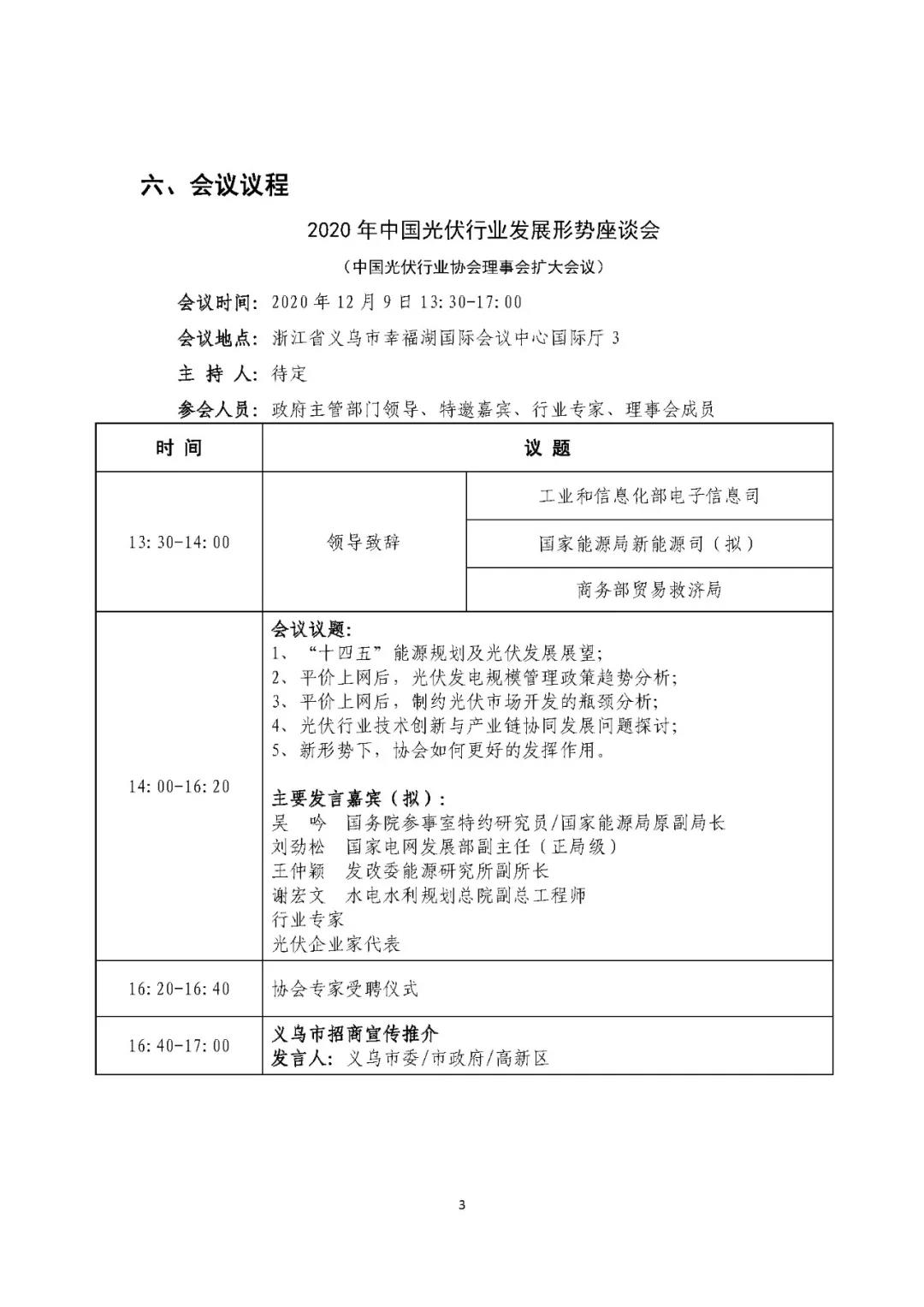 六、会议议程

2020 年中国光伏行业发展形势座谈会

（中国光伏行业协会理事会扩大会议）

会议时间：2020 年 12 月 9 日 13:30-17:00

会议地点：浙江省义乌市幸福湖国际会议中心国际厅 3

主 持 人：待定

参会人员：政府主管部门领导、特邀嘉宾、行业专家、理事会成员

| 时 间 | 议 题 | |
|---|---|---|
| 13:30-14:00 | 领导致辞 | 工业和信息化部电子信息司 |
| | | 国家能源局新能源司（拟） |
| | | 商务部贸易救济局 |
| 14:00-16:20 | 会议议题：<br>1、“十四五”能源规划及光伏发展展望；<br>2、平价上网后，光伏发电规模管理政策趋势分析；<br>3、平价上网后，制约光伏市场开发的瓶颈分析；<br>4、光伏行业技术创新与产业链协同发展问题探讨；<br>5、新形势下，协会如何更好的发挥作用。<br><br>主要发言嘉宾（拟）：<br>吴 吟 国务院参事室特约研究员/国家能源局原副局长<br>刘劲松 国家电网发展部副主任（正局级）<br>王仲颖 发改委能源研究所副所长<br>谢宏文 水电水利规划总院副总工程师<br>行业专家<br>光伏企业家代表 | |
| 16:20-16:40 | 协会专家受聘仪式 | |
| 16:40-17:00 | 义乌市招商宣传推介<br>发言人：义乌市委/市政府/高新区 | |

3